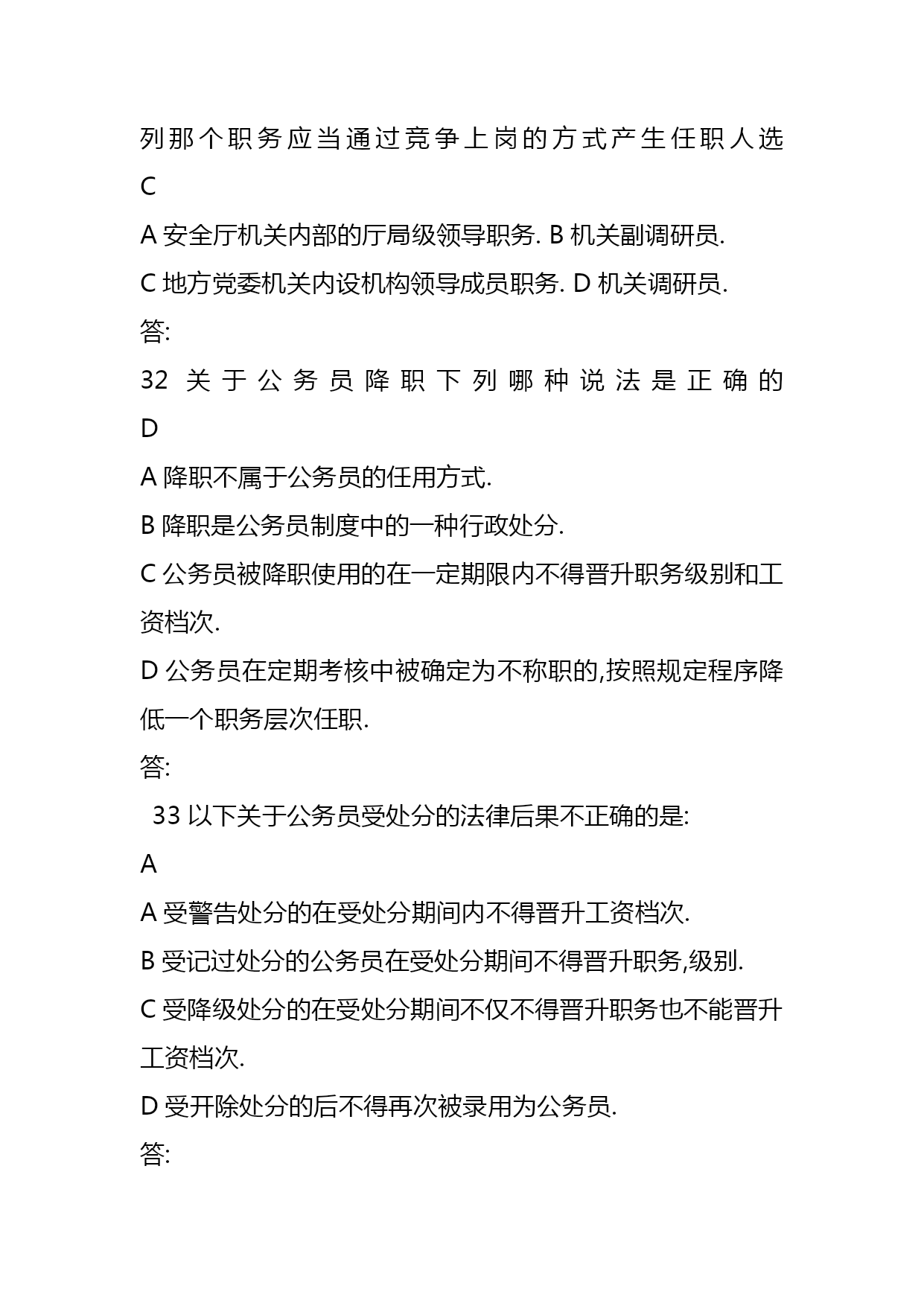 列那个职务应当通过竞争上岗的方式产生任职人选
C
A 安全厅机关内部的厅局级领导职务. B 机关副调研员.
C 地方党委机关内设机构领导成员职务. D 机关调研员.
答:
32 关于公务员降职下列哪种说法是正确的
D
A 降职不属于公务员的任用方式.
B 降职是公务员制度中的一种行政处分.
C 公务员被降职使用的在一定期限内不得晋升职务级别和工资档次.
D 公务员在定期考核中被确定为不称职的,按照规定程序降低一个职务层次任职.
答:
33 以下关于公务员受处分的法律后果不正确的是:
A
A 受警告处分的在受处分期间内不得晋升工资档次.
B 受记过处分的公务员在受处分期间不得晋升职务,级别.
C 受降级处分的在受处分期间不仅不得晋升职务也不能晋升工资档次.
D 受开除处分的后不得再次被录用为公务员.
答: